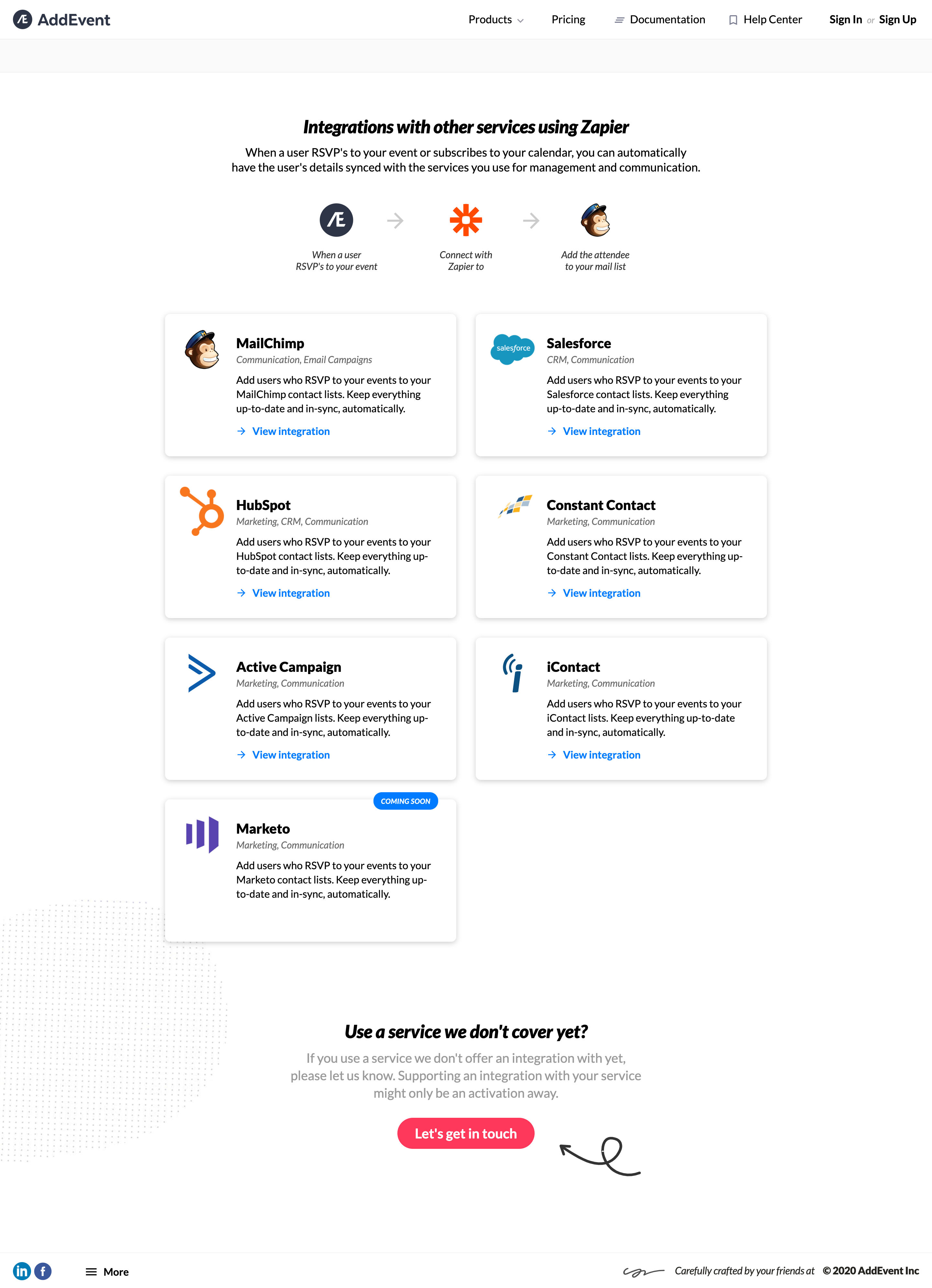 AddEvent

Products Pricing Documentation Help Center Sign In or Sign Up

Integrations with other services using Zapier

When a user RSVP's to your event or subscribes to your calendar, you can automatically have the user's details synced with the services you use for management and communication.

When a user RSVP's to your event

Connect with Zapier to

Add the attendee to your mail list

MailChimp
Communication, Email Campaigns
Add users who RSVP to your events to your MailChimp contact lists. Keep everything up-to-date and in-sync, automatically.
View integration

salesforce
Salesforce
CRM, Communication
Add users who RSVP to your events to your Salesforce contact lists. Keep everything up-to-date and in-sync, automatically.
View integration

HubSpot
Marketing, CRM, Communication
Add users who RSVP to your events to your HubSpot contact lists. Keep everything up-to-date and in-sync, automatically.
View integration

Constant Contact
Marketing, Communication
Add users who RSVP to your events to your Constant Contact lists. Keep everything up-to-date and in-sync, automatically.
View integration

Active Campaign
Marketing, Communication
Add users who RSVP to your events to your Active Campaign lists. Keep everything up-to-date and in-sync, automatically.
View integration

iContact
Marketing, Communication
Add users who RSVP to your events to your iContact lists. Keep everything up-to-date and in-sync, automatically.
View integration

COMING SOON
Marketo
Marketing, Communication
Add users who RSVP to your events to your Marketo contact lists. Keep everything up-to-date and in-sync, automatically.

Use a service we don't cover yet?

If you use a service we don't offer an integration with yet, please let us know. Supporting an integration with your service might only be an activation away.

Let's get in touch

More

Carefully crafted by your friends at © 2020 AddEvent Inc